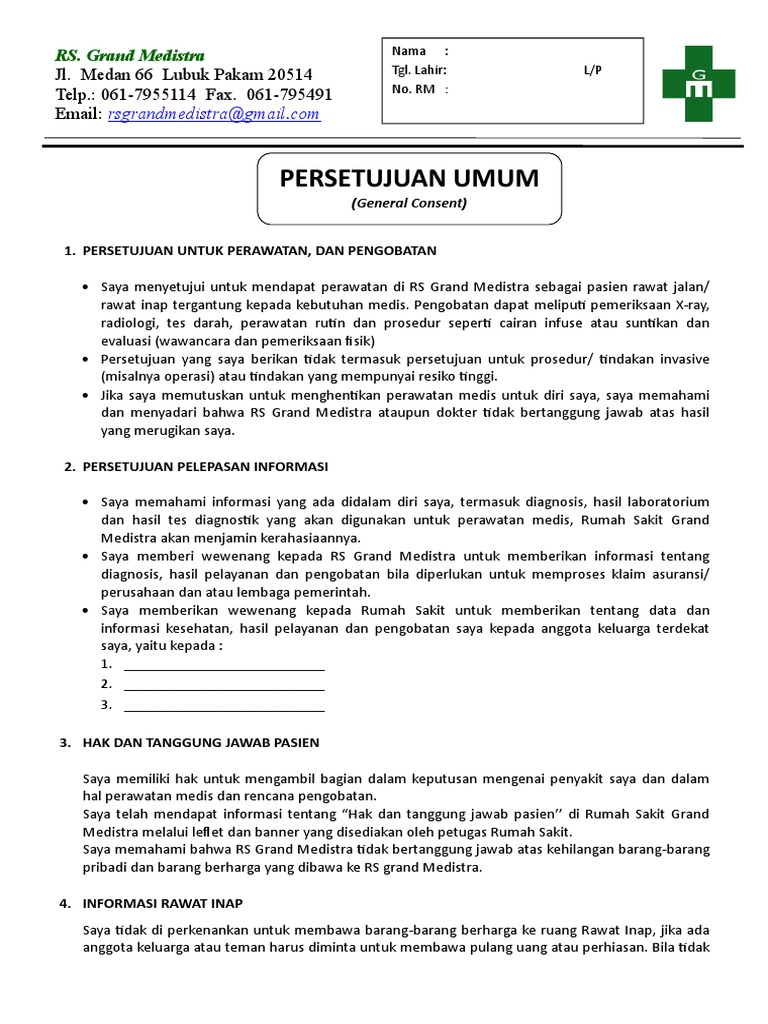 RS. Grand Medistra
Jl. Medan 66 Lubuk Pakam 20514
Telp.: 061-7955114 Fax. 061-795491
Email: rsgrandmedistra@gmail.com

Nama :
Tgl. Lahir: L/P
No. RM :

G M

PERSETUJUAN UMUM
(General Consent)

1. PERSETUJUAN UNTUK PERAWATAN, DAN PENGOBATAN

• Saya menyetujui untuk mendapat perawatan di RS Grand Medistra sebagai pasien rawat jalan/ rawat inap tergantung kepada kebutuhan medis. Pengobatan dapat meliputi pemeriksaan X-ray, radiologi, tes darah, perawatan rutin dan prosedur seperti cairan infuse atau suntikan dan evaluasi (wawancara dan pemeriksaan fisik)
• Persetujuan yang saya berikan tidak termasuk persetujuan untuk prosedur/ tindakan invasive (misalnya operasi) atau tindakan yang mempunyai resiko tinggi.
• Jika saya memutuskan untuk menghentikan perawatan medis untuk diri saya, saya memahami dan menyadari bahwa RS Grand Medistra ataupun dokter tidak bertanggung jawab atas hasil yang merugikan saya.

2. PERSETUJUAN PELEPASAN INFORMASI

• Saya memahami informasi yang ada didalam diri saya, termasuk diagnosis, hasil laboratorium dan hasil tes diagnostik yang akan digunakan untuk perawatan medis, Rumah Sakit Grand Medistra akan menjamin kerahasiaannya.
• Saya memberi wewenang kepada RS Grand Medistra untuk memberikan informasi tentang diagnosis, hasil pelayanan dan pengobatan bila diperlukan untuk memproses klaim asuransi/ perusahaan dan atau lembaga pemerintah.
• Saya memberikan wewenang kepada Rumah Sakit untuk memberikan tentang data dan informasi kesehatan, hasil pelayanan dan pengobatan saya kepada anggota keluarga terdekat saya, yaitu kepada :
1. ____________________________
2. ____________________________
3. ____________________________

3. HAK DAN TANGGUNG JAWAB PASIEN

Saya memiliki hak untuk mengambil bagian dalam keputusan mengenai penyakit saya dan dalam hal perawatan medis dan rencana pengobatan.
Saya telah mendapat informasi tentang “Hak dan tanggung jawab pasien’’ di Rumah Sakit Grand Medistra melalui leflet dan banner yang disediakan oleh petugas Rumah Sakit.
Saya memahami bahwa RS Grand Medistra tidak bertanggung jawab atas kehilangan barang-barang pribadi dan barang berharga yang dibawa ke RS grand Medistra.

4. INFORMASI RAWAT INAP

Saya tidak di perkenankan untuk membawa barang-barang berharga ke ruang Rawat Inap, jika ada anggota keluarga atau teman harus diminta untuk membawa pulang uang atau perhiasan. Bila tidak